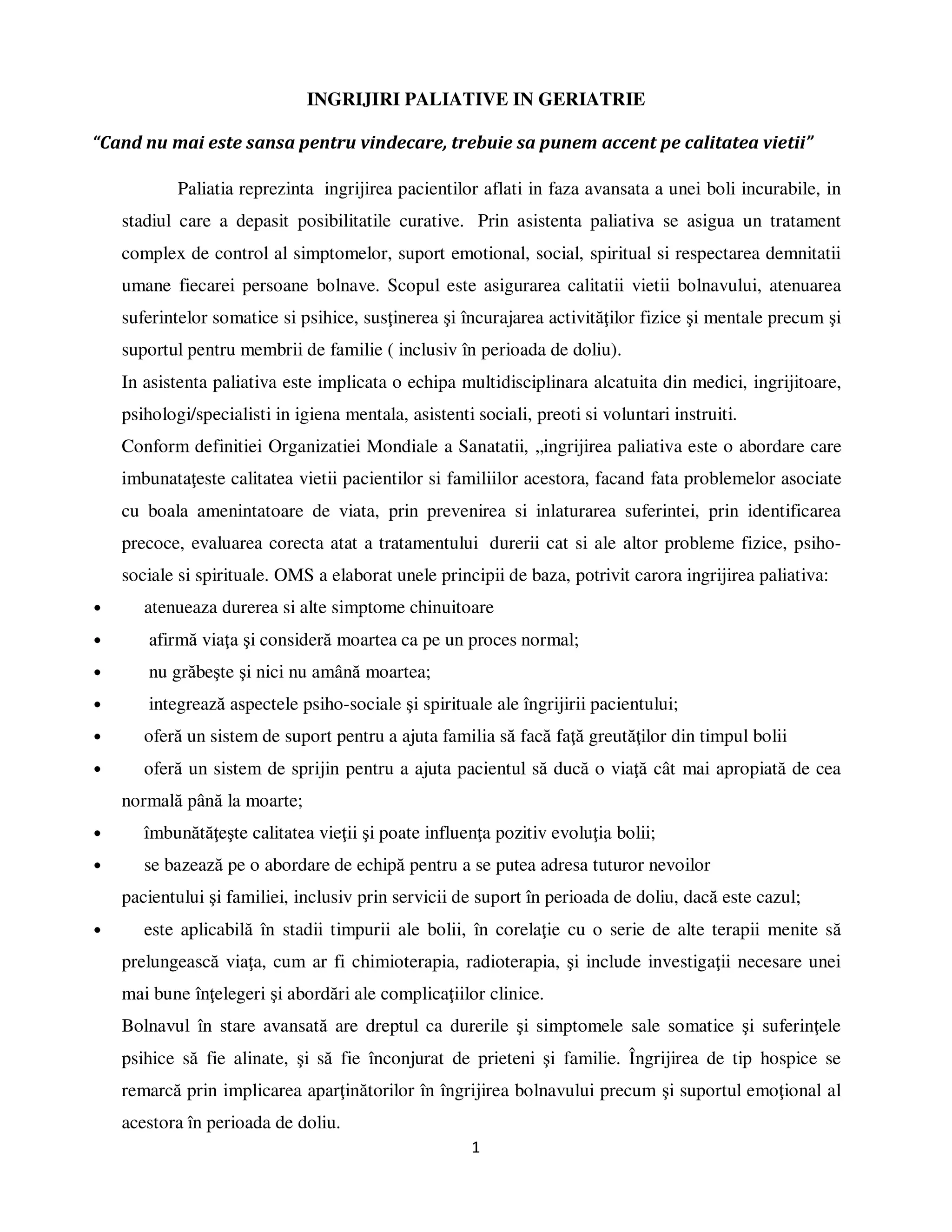 INGRIJIRI PALIATIVE IN GERIATRIE

“Cand nu mai este sansa pentru vindecare, trebuie sa punem accent pe calitatea vietii”

Paliatia reprezinta ingrijirea pacientilor aflati in faza avansata a unei boli incurabile, in stadiul care a depasit posibilitatile curative. Prin asistenta paliativa se asigua un tratament complex de control al simptomelor, suport emotional, social, spiritual si respectarea demnitatii umane fiecarei persoane bolnave. Scopul este asigurarea calitatii vietii bolnavului, atenuarea suferintelor somatice si psihice, susţinerea şi încurajarea activităţilor fizice şi mentale precum şi suportul pentru membrii de familie ( inclusiv în perioada de doliu).

In asistenta paliativa este implicata o echipa multidisciplinara alcatuita din medici, ingrijitoare, psihologi/specialisti in igiena mentala, asistenti sociali, preoti si voluntari instruiti.

Conform definitiei Organizatiei Mondiale a Sanatatii, „ingrijirea paliativa este o abordare care imbunataţeste calitatea vietii pacientilor si familiilor acestora, facand fata problemelor asociate cu boala amenintatoare de viata, prin prevenirea si inlaturarea suferintei, prin identificarea precoce, evaluarea corecta atat a tratamentului durerii cat si ale altor probleme fizice, psiho-sociale si spirituale. OMS a elaborat unele principii de baza, potrivit carora ingrijirea paliativa:

• atenueaza durerea si alte simptome chinuitoare
• afirmă viaţa şi consideră moartea ca pe un proces normal;
• nu grăbeşte şi nici nu amână moartea;
• integrează aspectele psiho-sociale şi spirituale ale îngrijirii pacientului;
• oferă un sistem de suport pentru a ajuta familia să facă faţă greutăţilor din timpul bolii
• oferă un sistem de sprijin pentru a ajuta pacientul să ducă o viaţă cât mai apropiată de cea normală până la moarte;
• îmbunătăţeşte calitatea vieţii şi poate influenţa pozitiv evoluţia bolii;
• se bazează pe o abordare de echipă pentru a se putea adresa tuturor nevoilor pacientului şi familiei, inclusiv prin servicii de suport în perioada de doliu, dacă este cazul;
• este aplicabilă în stadii timpurii ale bolii, în corelaţie cu o serie de alte terapii menite să prelungească viaţa, cum ar fi chimioterapia, radioterapia, şi include investigaţii necesare unei mai bune înţelegeri şi abordări ale complicaţiilor clinice.

Bolnavul în stare avansată are dreptul ca durerile şi simptomele sale somatice şi suferinţele psihice să fie alinate, şi să fie înconjurat de prieteni şi familie. Îngrijirea de tip hospice se remarcă prin implicarea aparţinătorilor în îngrijirea bolnavului precum şi suportul emoţional al acestora în perioada de doliu.

1